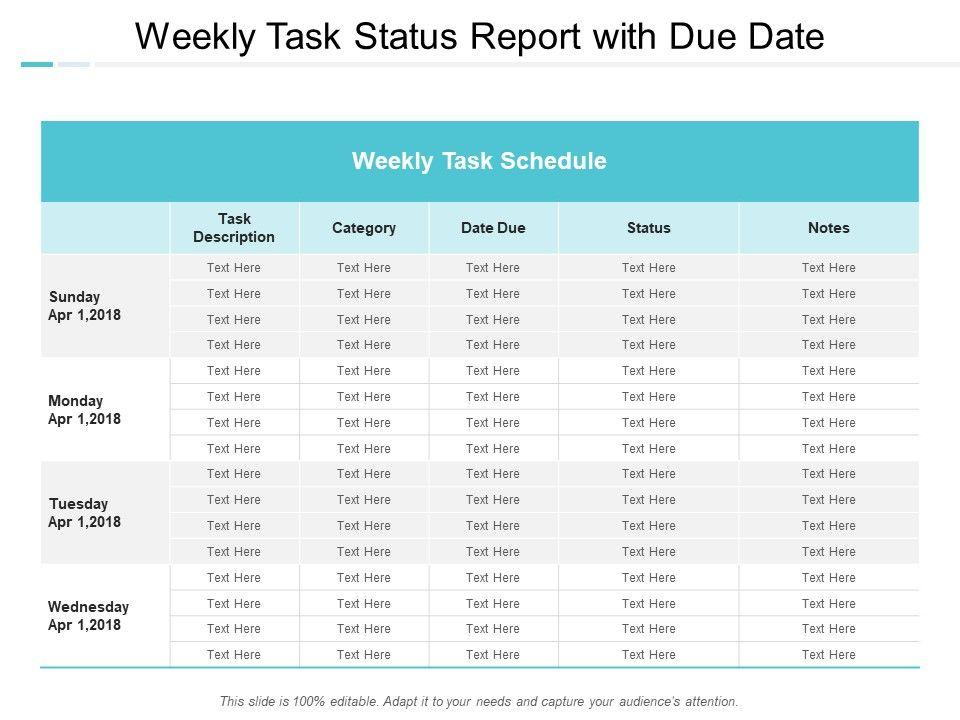 Weekly Task Status Report with Due Date

Weekly Task Schedule

|  | Task Description | Category | Date Due | Status | Notes |
|---|---|---|---|---|---|
| Sunday Apr 1,2018 | Text Here | Text Here | Text Here | Text Here | Text Here |
|  | Text Here | Text Here | Text Here | Text Here | Text Here |
|  | Text Here | Text Here | Text Here | Text Here | Text Here |
|  | Text Here | Text Here | Text Here | Text Here | Text Here |
| Monday Apr 1,2018 | Text Here | Text Here | Text Here | Text Here | Text Here |
|  | Text Here | Text Here | Text Here | Text Here | Text Here |
|  | Text Here | Text Here | Text Here | Text Here | Text Here |
|  | Text Here | Text Here | Text Here | Text Here | Text Here |
| Tuesday Apr 1,2018 | Text Here | Text Here | Text Here | Text Here | Text Here |
|  | Text Here | Text Here | Text Here | Text Here | Text Here |
|  | Text Here | Text Here | Text Here | Text Here | Text Here |
|  | Text Here | Text Here | Text Here | Text Here | Text Here |
| Wednesday Apr 1,2018 | Text Here | Text Here | Text Here | Text Here | Text Here |
|  | Text Here | Text Here | Text Here | Text Here | Text Here |
|  | Text Here | Text Here | Text Here | Text Here | Text Here |
|  | Text Here | Text Here | Text Here | Text Here | Text Here |

This slide is 100% editable. Adapt it to your needs and capture your audience's attention.